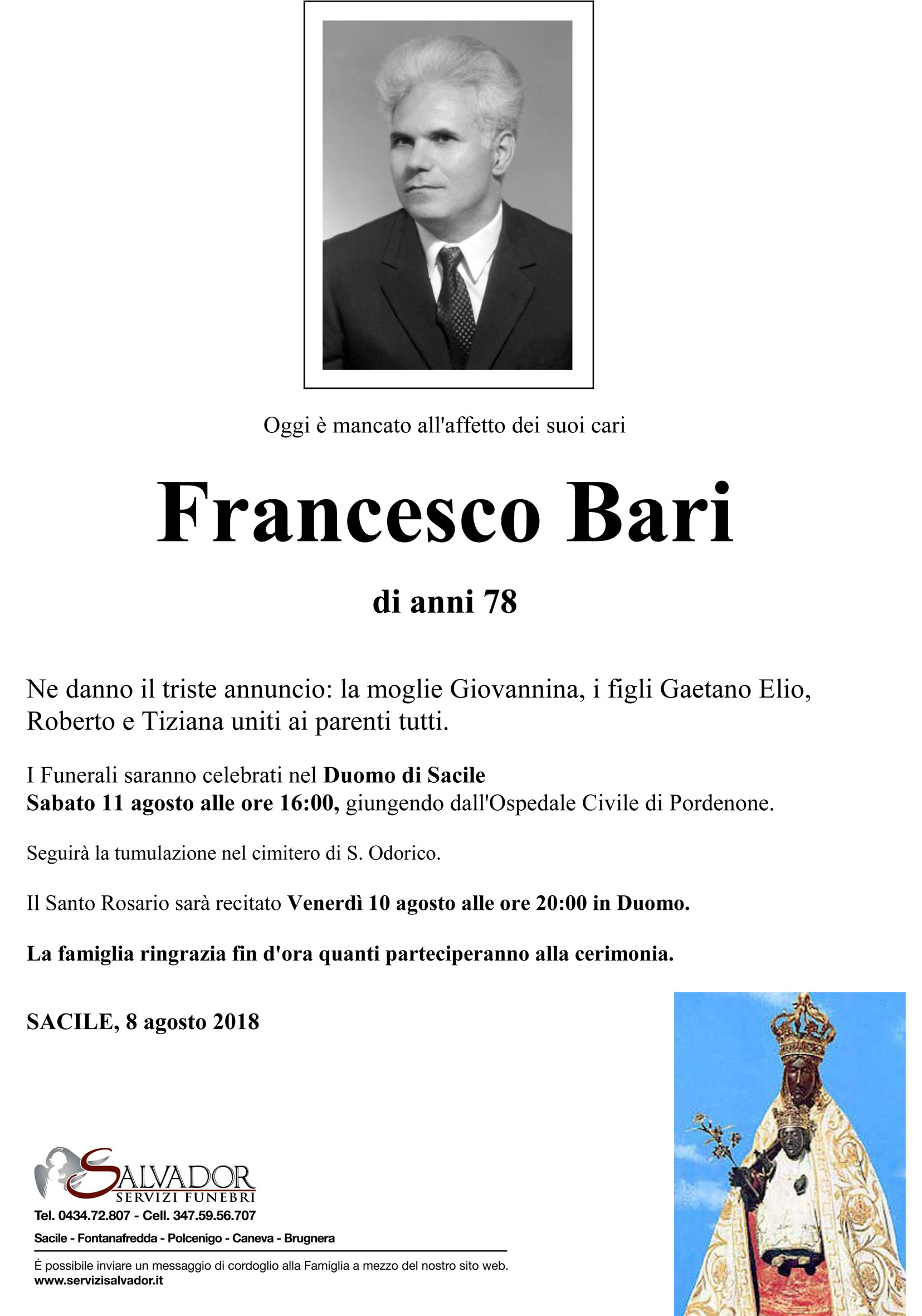 Oggi è mancato all'affetto dei suoi cari

Francesco Bari

di anni 78

Ne danno il triste annuncio: la moglie Giovannina, i figli Gaetano Elio, Roberto e Tiziana uniti ai parenti tutti.

I Funerali saranno celebrati nel Duomo di Sacile
Sabato 11 agosto alle ore 16:00, giungendo dall'Ospedale Civile di Pordenone.

Seguirà la tumulazione nel cimitero di S. Odorico.

Il Santo Rosario sarà recitato Venerdì 10 agosto alle ore 20:00 in Duomo.

La famiglia ringrazia fin d'ora quanti parteciperanno alla cerimonia.

SACILE, 8 agosto 2018

SALVADOR
SERVIZI FUNEBRI
Tel. 0434.72.807 - Cell. 347.59.56.707

Sacile - Fontanafredda - Polcenigo - Caneva - Brugnera

É possibile inviare un messaggio di cordoglio alla Famiglia a mezzo del nostro sito web.
www.servizisalvador.it